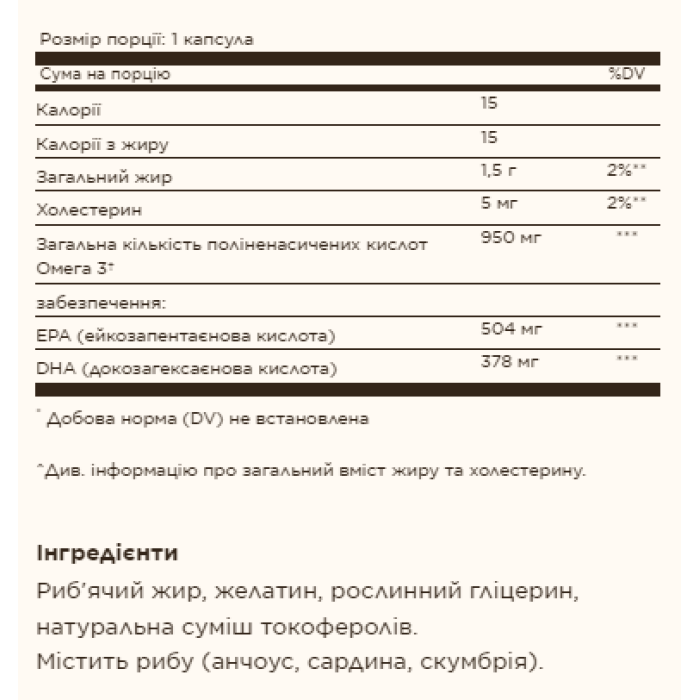 Розмір порції: 1 капсула

| Сума на порцію | | %DV |
|---|---|---|
| Калорії | 15 | |
| Калорії з жиру | 15 | |
| Загальний жир | 1,5 г | 2%** |
| Холестерин | 5 мг | 2%** |
| Загальна кількість поліненасичених кислот Омега 3† | 950 мг | *** |
| забезпечення: | | |
| EPA (ейкозапентаєнова кислота) | 504 мг | *** |
| DHA (докозагексаєнова кислота) | 378 мг | *** |

* Добова норма (DV) не встановлена

^Див. інформацію про загальний вміст жиру та холестерину.

Інгредієнти
Риб'ячий жир, желатин, рослинний гліцерин, натуральна суміш токоферолів.
Містить рибу (анчоус, сардина, скумбрія).